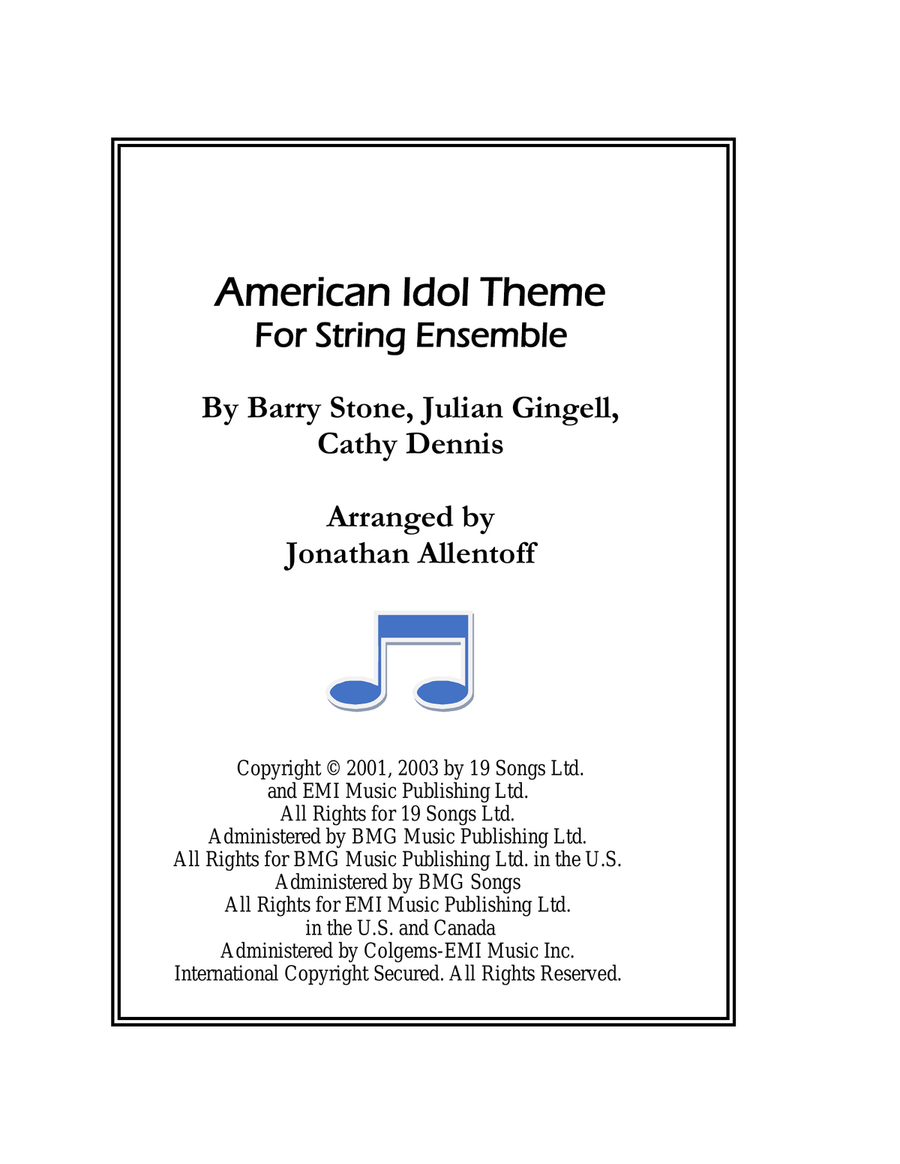 American Idol Theme
For String Ensemble

By Barry Stone, Julian Gingell, Cathy Dennis

Arranged by
Jonathan Allentoff

Copyright © 2001, 2003 by 19 Songs Ltd. and EMI Music Publishing Ltd. All Rights for 19 Songs Ltd. Administered by BMG Music Publishing Ltd. All Rights for BMG Music Publishing Ltd. in the U.S. Administered by BMG Songs All Rights for EMI Music Publishing Ltd. in the U.S. and Canada Administered by Colgems-EMI Music Inc. International Copyright Secured. All Rights Reserved.